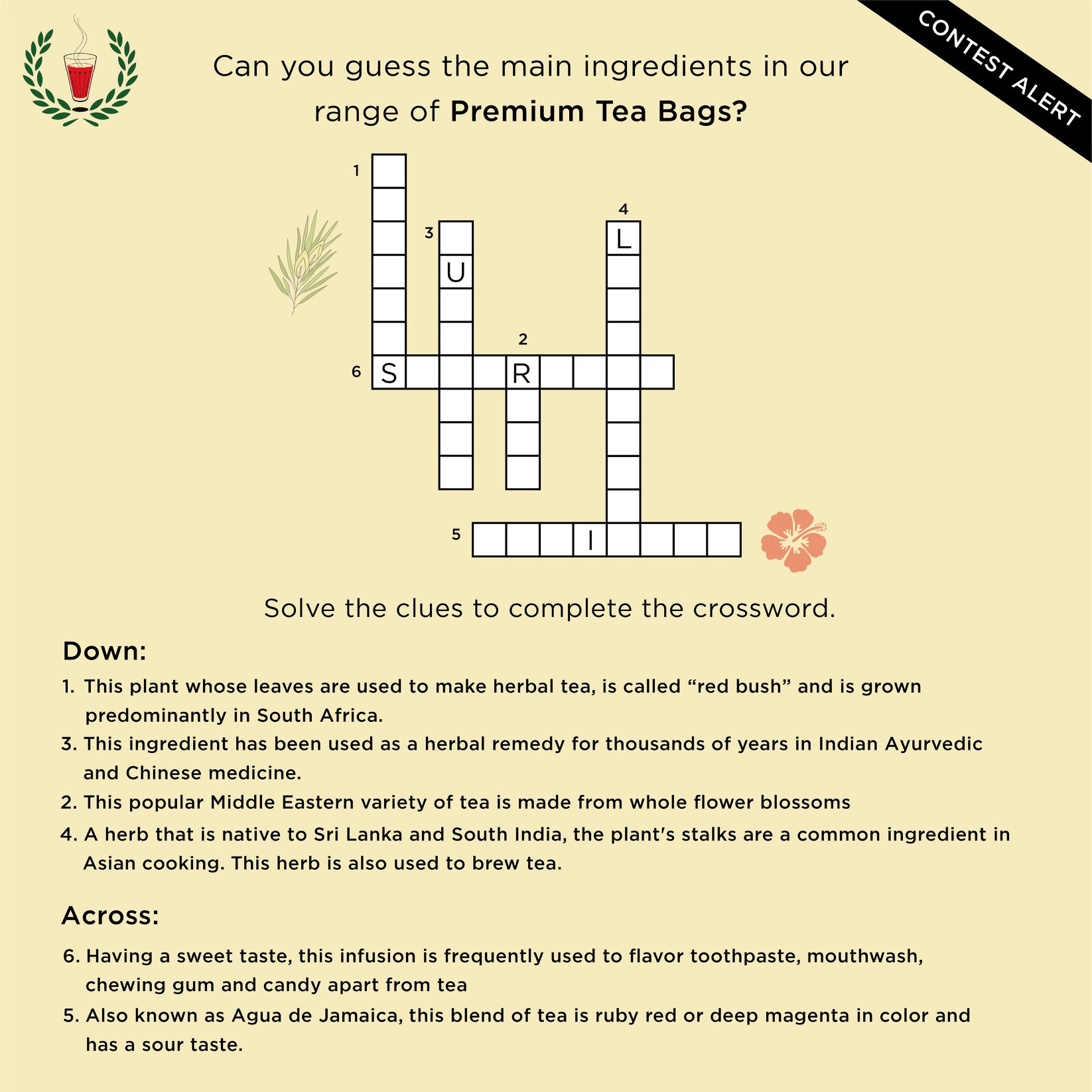 CONTEST ALERT

Can you guess the main ingredients in our range of Premium Tea Bags?

1

3

4

L

U

2

6

S

R

5

I

Solve the clues to complete the crossword.

Down:

1. This plant whose leaves are used to make herbal tea, is called "red bush" and is grown predominantly in South Africa.

3. This ingredient has been used as a herbal remedy for thousands of years in Indian Ayurvedic and Chinese medicine.

2. This popular Middle Eastern variety of tea is made from whole flower blossoms

4. A herb that is native to Sri Lanka and South India, the plant's stalks are a common ingredient in Asian cooking. This herb is also used to brew tea.

Across:

6. Having a sweet taste, this infusion is frequently used to flavor toothpaste, mouthwash, chewing gum and candy apart from tea

5. Also known as Agua de Jamaica, this blend of tea is ruby red or deep magenta in color and has a sour taste.